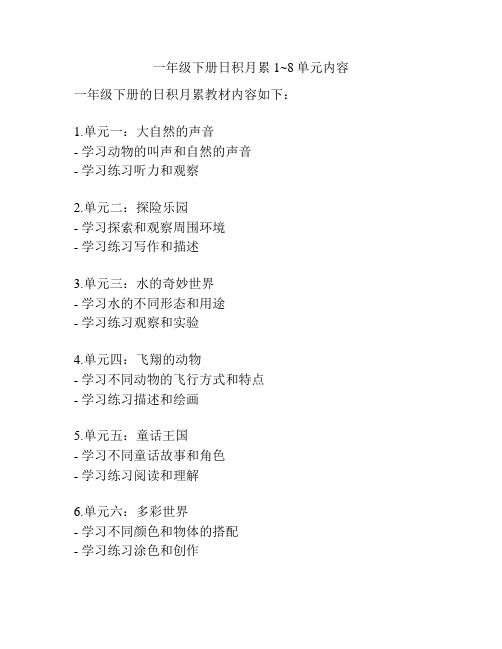 一年级下册日积月累 1~8 单元内容

一年级下册的日积月累教材内容如下：

1.单元一：大自然的声音
- 学习动物的叫声和自然的声音
- 学习练习听力和观察

2.单元二：探险乐园
- 学习探索和观察周围环境
- 学习练习写作和描述

3.单元三：水的奇妙世界
- 学习水的不同形态和用途
- 学习练习观察和实验

4.单元四：飞翔的动物
- 学习不同动物的飞行方式和特点
- 学习练习描述和绘画

5.单元五：童话王国
- 学习不同童话故事和角色
- 学习练习阅读和理解

6.单元六：多彩世界
- 学习不同颜色和物体的搭配
- 学习练习涂色和创作